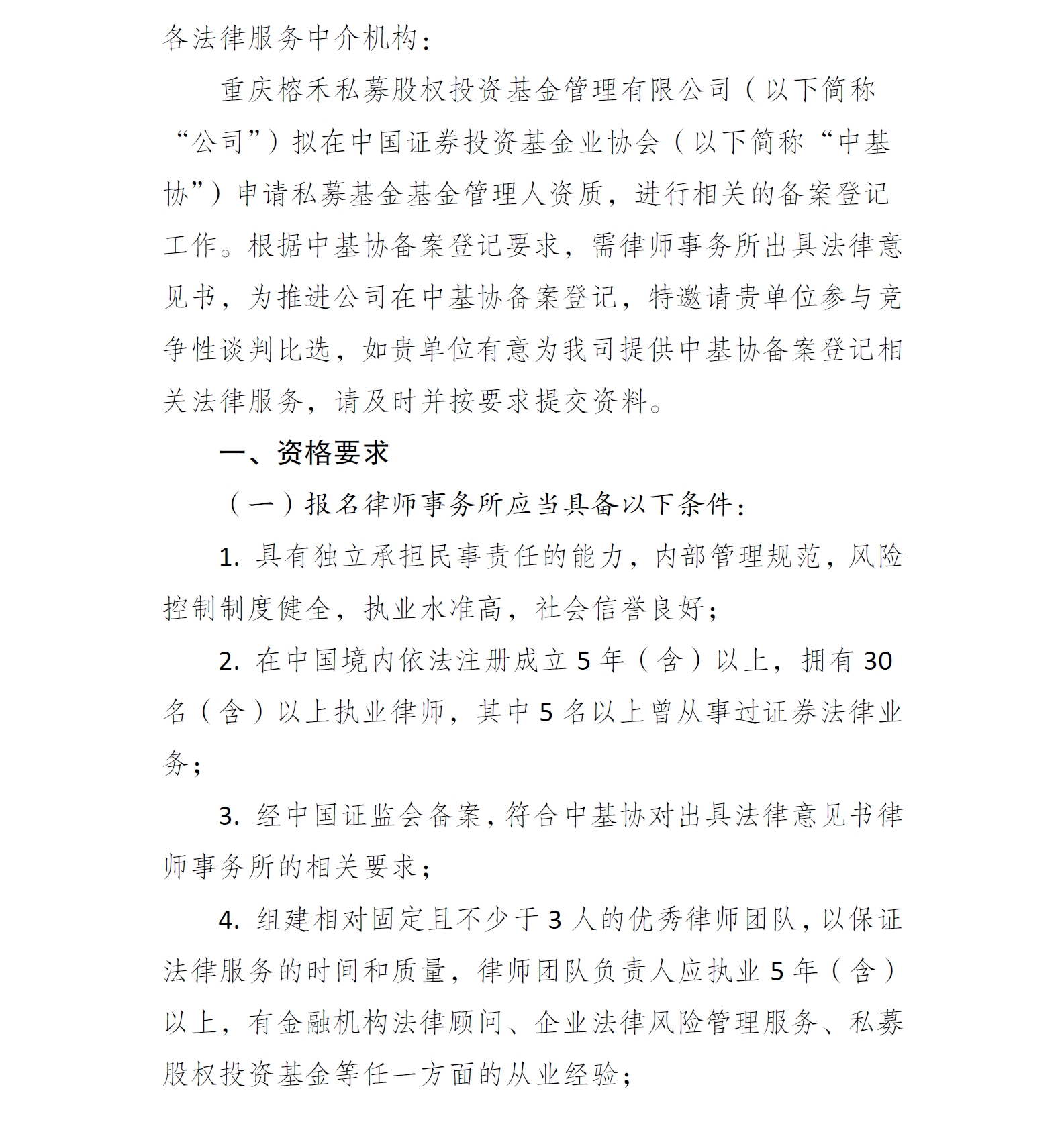 各法律服务中介机构：

重庆榕禾私募股权投资基金管理有限公司（以下简称“公司”）拟在中国证券投资基金业协会（以下简称“中基协”）申请私募基金基金管理人资质，进行相关的备案登记工作。根据中基协备案登记要求，需律师事务所出具法律意见书，为推进公司在中基协备案登记，特邀请贵单位参与竞争性谈判比选，如贵单位有意为我司提供中基协备案登记相关法律服务，请及时并按要求提交资料。

一、资格要求

（一）报名律师事务所应当具备以下条件：

1. 具有独立承担民事责任的能力，内部管理规范，风险控制制度健全，执业水准高，社会信誉良好；

2. 在中国境内依法注册成立 5 年（含）以上，拥有 30 名（含）以上执业律师，其中 5 名以上曾从事过证券法律业务；

3. 经中国证监会备案，符合中基协对出具法律意见书律师事务所的相关要求；

4. 组建相对固定且不少于 3 人的优秀律师团队，以保证法律服务的时间和质量，律师团队负责人应执业 5 年（含）以上，有金融机构法律顾问、企业法律风险管理服务、私募股权投资基金等任一方面的从业经验；